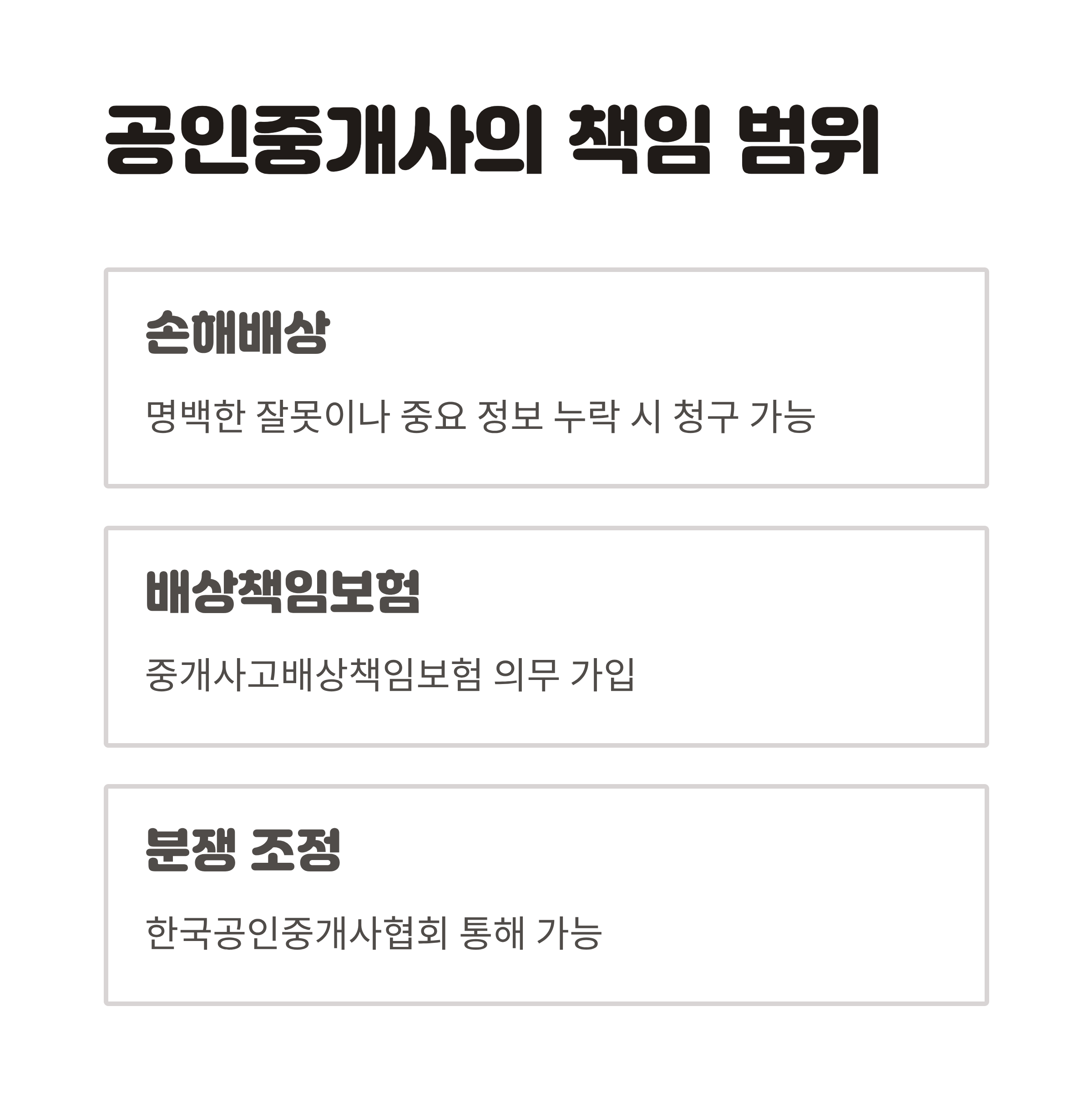 공인중개사의 책임 범위

손해배상

명백한 잘못이나 중요 정보 누락 시 청구 가능

배상책임보험

중개사고배상책임보험 의무 가입

분쟁 조정

한국공인중개사협회 통해 가능